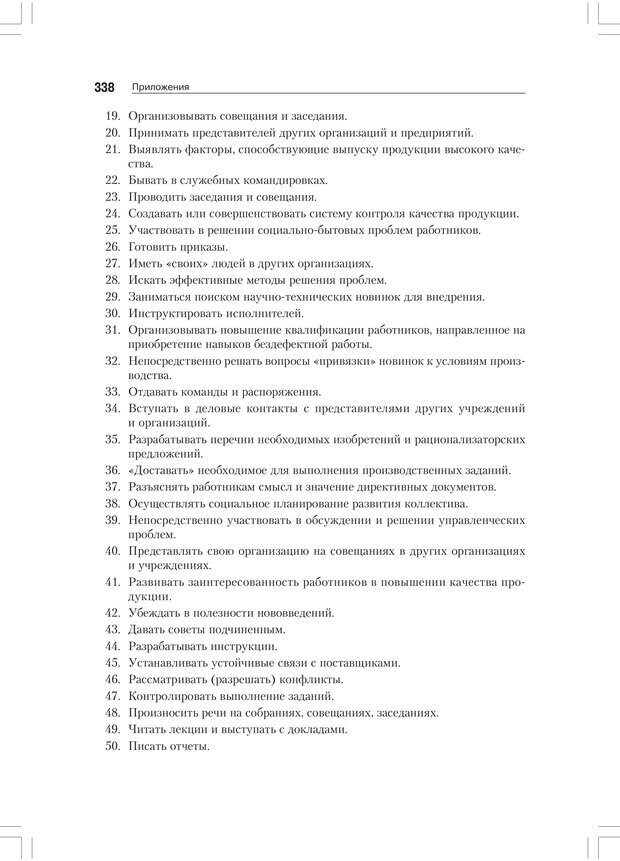 338 Приложения

19. Организовывать совещания и заседания.
20. Принимать представителей других организаций и предприятий.
21. Выявлять факторы, способствующие выпуску продукции высокого качества.
22. Бывать в служебных командировках.
23. Проводить заседания и совещания.
24. Создавать или совершенствовать систему контроля качества продукции.
25. Участвовать в решении социально-бытовых проблем работников.
26. Готовить приказы.
27. Иметь «своих» людей в других организациях.
28. Искать эффективные методы решения проблем.
29. Заниматься поиском научно-технических новинок для внедрения.
30. Инструктировать исполнителей.
31. Организовывать повышение квалификации работников, направленное на приобретение навыков бездефектной работы.
32. Непосредственно решать вопросы «привязки» новинок к условиям производства.
33. Отдавать команды и распоряжения.
34. Вступать в деловые контакты с представителями других учреждений и организаций.
35. Разрабатывать перечни необходимых изобретений и рационализаторских предложений.
36. «Доставать» необходимое для выполнения производственных заданий.
37. Разъяснять работникам смысл и значение директивных документов.
38. Осуществлять социальное планирование развития коллектива.
39. Непосредственно участвовать в обсуждении и решении управленческих проблем.
40. Представлять свою организацию на совещаниях в других организациях и учреждениях.
41. Развивать заинтересованность работников в повышении качества продукции.
42. Убеждать в полезности нововведений.
43. Давать советы подчиненным.
44. Разрабатывать инструкции.
45. Устанавливать устойчивые связи с поставщиками.
46. Рассматривать (разрешать) конфликты.
47. Контролировать выполнение заданий.
48. Произносить речи на собраниях, совещаниях, заседаниях.
49. Читать лекции и выступать с докладами.
50. Писать отчеты.